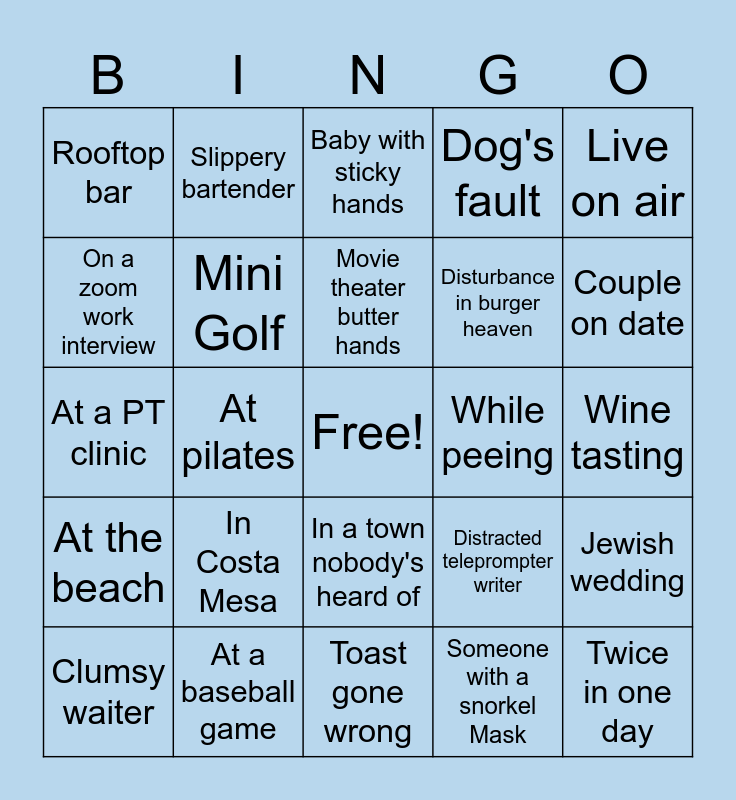 | B | I | N | G | O |
|---|---|---|---|---|
| Rooftop bar | Slippery bartender | Baby with sticky hands | Dog's fault | Live on air |
| On a zoom work interview | Mini Golf | Movie theater butter hands | Disturbance in burger heaven | Couple on date |
| At a PT clinic | At pilates | Free! | While peeing | Wine tasting |
| At the beach | In Costa Mesa | In a town nobody's heard of | Distracted teleprompter writer | Jewish wedding |
| Clumsy waiter | At a baseball game | Toast gone wrong | Someone with a snorkel Mask | Twice in one day |